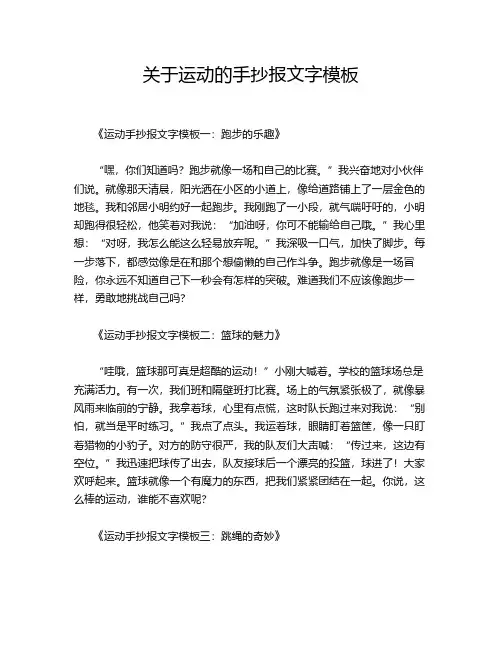 关于运动的手抄报文字模板

《运动手抄报文字模板一：跑步的乐趣》

“嘿，你们知道吗？跑步就像一场和自己的比赛。”我兴奋地对小伙伴们说。就像那天清晨，阳光洒在小区的小道上，像给道路铺上了一层金色的地毯。我和邻居小明约好一起跑步。我刚跑了一小段，就气喘吁吁的，小明却跑得很轻松，他笑着对我说：“加油呀，你可不能输给自己哦。”我心里想：“对呀，我怎么能这么轻易放弃呢。”我深吸一口气，加快了脚步。每一步落下，都感觉像是在和那个想偷懒的自己作斗争。跑步就像是一场冒险，你永远不知道自己下一秒会有怎样的突破。难道我们不应该像跑步一样，勇敢地挑战自己吗？

《运动手抄报文字模板二：篮球的魅力》

“哇哦，篮球那可真是超酷的运动！”小刚大喊着。学校的篮球场总是充满活力。有一次，我们班和隔壁班打比赛。场上的气氛紧张极了，就像暴风雨来临前的宁静。我拿着球，心里有点慌，这时队长跑过来对我说：“别怕，就当是平时练习。”我点了点头。我运着球，眼睛盯着篮筐，像一只盯着猎物的小豹子。对方的防守很严，我的队友们大声喊：“传过来，这边有空位。”我迅速把球传了出去，队友接球后一个漂亮的投篮，球进了！大家欢呼起来。篮球就像一个有魔力的东西，把我们紧紧团结在一起。你说，这么棒的运动，谁能不喜欢呢？

《运动手抄报文字模板三：跳绳的奇妙》